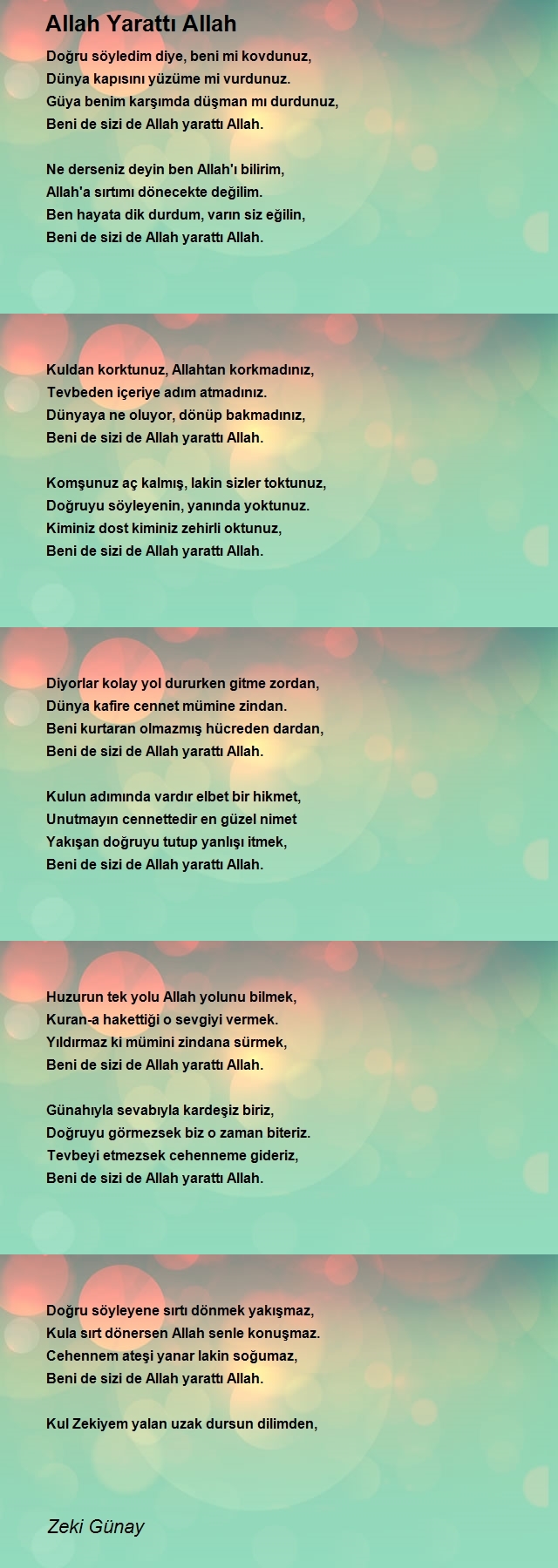 Allah Yarattı Allah

Doğru söyledim diye, beni mi kovdunuz,
Dünya kapısını yüzüme mi vurdunuz.
Güya benim karşımda düşman mı durdunuz,
Beni de sizi de Allah yarattı Allah.

Ne derseniz deyin ben Allah'ı bilirim,
Allah'a sırtımı dönecekte değilim.
Ben hayata dik durdum, varın siz eğilin,
Beni de sizi de Allah yarattı Allah.

Kuldan korktunuz, Allahtan korkmadınız,
Tevbeden içeriye adım atmadınız.
Dünyaya ne oluyor, dönüp bakmadınız,
Beni de sizi de Allah yarattı Allah.

Komşunuz aç kalmış, lakin sizler toktunuz,
Doğruyu söyleyenin, yanında yoktunuz.
Kiminiz dost kiminiz zehirli oktunuz,
Beni de sizi de Allah yarattı Allah.

Diyorlar kolay yol dururken gitme zordan,
Dünya kafire cennet mümine zindan.
Beni kurtaran olmazmış hücreden dardan,
Beni de sizi de Allah yarattı Allah.

Kulun adımında vardır elbet bir hikmet,
Unutmayın cennettedir en güzel nimet
Yakışan doğruyu tutup yanlışı itmek,
Beni de sizi de Allah yarattı Allah.

Huzurun tek yolu Allah yolunu bilmek,
Kuran-a hakettiği o sevgiyi vermek.
Yıldırmaz ki mümini zindana sürmek,
Beni de sizi de Allah yarattı Allah.

Günahıyla sevabıyla kardeşiz biriz,
Doğruyu görmezsek biz o zaman biteriz.
Tevbeyi etmezsek cehenneme gideriz,
Beni de sizi de Allah yarattı Allah.

Doğru söyleyene sırtı dönmek yakışmaz,
Kula sırt dönersen Allah senle konuşmaz.
Cehennem ateşi yanar lakin soğumaz,
Beni de sizi de Allah yarattı Allah.

Kul Zekiyem yalan uzak dursun dilimden,

Zeki Günay